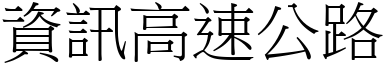 資訊高速公路